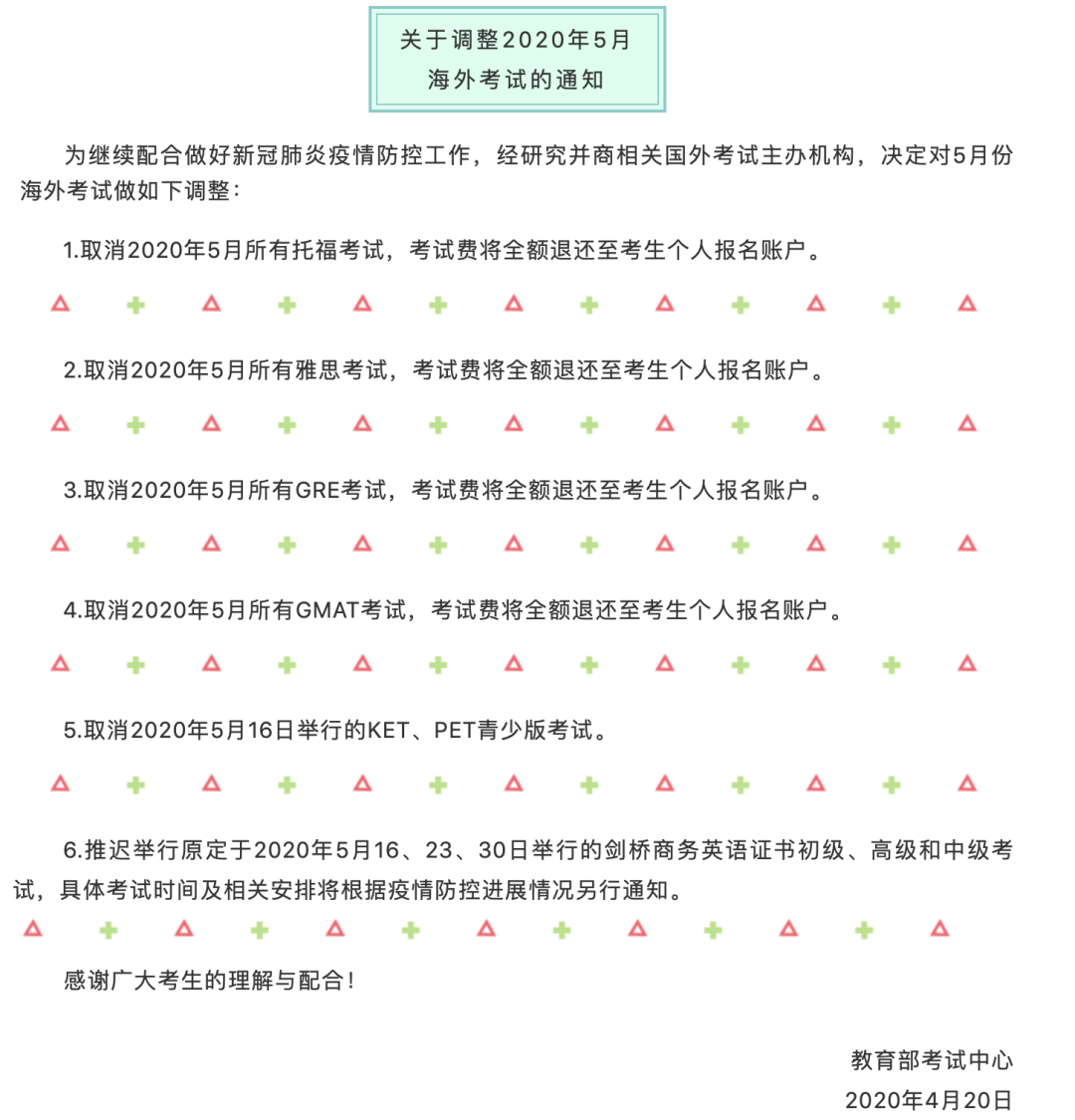 关于调整2020年5月
海外考试的通知

为继续配合做好新冠肺炎疫情防控工作，经研究并商相关国外考试主办机构，决定对5月份海外考试做如下调整：

1.取消2020年5月所有托福考试，考试费将全额退还至考生个人报名账户。

2.取消2020年5月所有雅思考试，考试费将全额退还至考生个人报名账户。

3.取消2020年5月所有GRE考试，考试费将全额退还至考生个人报名账户。

4.取消2020年5月所有GMAT考试，考试费将全额退还至考生个人报名账户。

5.取消2020年5月16日举行的KET、PET青少版考试。

6.推迟举行原定于2020年5月16、23、30日举行的剑桥商务英语证书初级、高级和中级考试，具体考试时间及相关安排将根据疫情防控进展情况另行通知。

感谢广大考生的理解与配合！

教育部考试中心
2020年4月20日